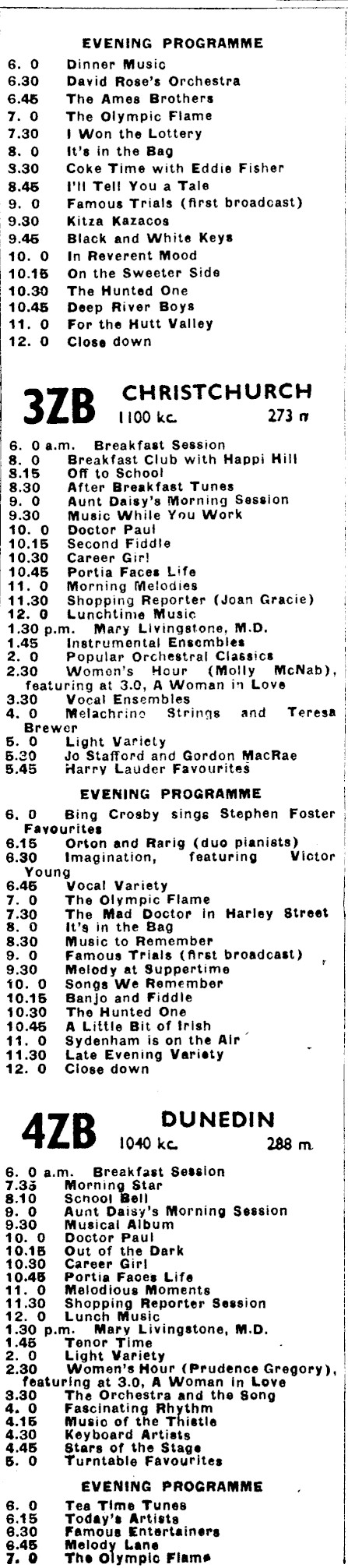 EVENING PROGRAMME

6. 0 Dinner Music
6.30 David Rose's Orchestra
6.45 The Ames Brothers
7. 0 The Olympic Flame
7.30 I Won the Lottery
8. 0 It's in the Bag
8.30 Coke Time with Eddie Fisher
8.45 I'll Tell You a Tale
9. 0 Famous Trials (first broadcast)
9.30 Kitza Kazacos
9.45 Black and White Keys
10. 0 In Reverent Mood
10.15 On the Sweeter Side
10.30 The Hunted One
10.45 Deep River Boys
11. 0 For the Hutt Valley
12. 0 Close down

3ZB CHRISTCHURCH 1100 kc. 273 m

6. 0 a.m. Breakfast Session
8. 0 Breakfast Club with Happi Hill
8.15 Off to School
8.30 After Breakfast Tunes
9. 0 Aunt Daisy's Morning Session
9.30 Music While You Work
10. 0 Doctor Paul
10.15 Second Fiddle
10.30 Career Girl
10.45 Portia Faces Life
11. 0 Morning Melodies
11.30 Shopping Reporter (Joan Gracie)
12. 0 Lunchtime Music
1.30 p.m. Mary Livingstone, M.D.
1.45 Instrumental Ensembles
2. 0 Popular Orchestral Classics
2.30 Women's Hour (Molly McNab), featuring at 3.0, A Woman in Love
3.30 Vocal Ensembles
4. 0 Melachrino Strings and Teresa Brewer
5. 0 Light Variety
5.30 Jo Stafford and Gordon MacRae
5.45 Harry Lauder Favourites

EVENING PROGRAMME

6. 0 Bing Crosby sings Stephen Foster Favourites
6.15 Orton and Rarig (duo pianists)
6.30 Imagination, featuring Victor Young
6.45 Vocal Variety
7. 0 The Olympic Flame
7.30 The Mad Doctor in Harley Street
8. 0 It's in the Bag
8.30 Music to Remember
9. 0 Famous Trials (first broadcast)
9.30 Melody at Suppertime
10. 0 Songs We Remember
10.15 Banjo and Fiddle
10.30 The Hunted One
10.45 A Little Bit of Irish
11. 0 Sydenham is on the Air
11.30 Late Evening Variety
12. 0 Close down

4ZB DUNEDIN 1040 kc. 288 m.

6. 0 a.m. Breakfast Session
7.35 Morning Star
8.10 School Bell
9. 0 Aunt Daisy's Morning Session
9.30 Musical Album
10. 0 Doctor Paul
10.15 Out of the Dark
10.30 Career Girl
10.45 Portia Faces Life
11. 0 Melodious Moments
11.30 Shopping Reporter Session
12. 0 Lunch Music
1.30 p.m. Mary Livingstone, M.D.
1.45 Tenor Time
2. 0 Light Variety
2.30 Women's Hour (Prudence Gregory), featuring at 3.0, A Woman in Love
3.30 The Orchestra and the Song
4. 0 Fascinating Rhythm
4.15 Music of the Thistle
4.30 Keyboard Artists
4.45 Stars of the Stage
5. 0 Turntable Favourites

EVENING PROGRAMME

6. 0 Tea Time Tunes
6.15 Today's Artists
6.30 Famous Entertainers
6.45 Melody Lane
7. 0 The Olympic Flame